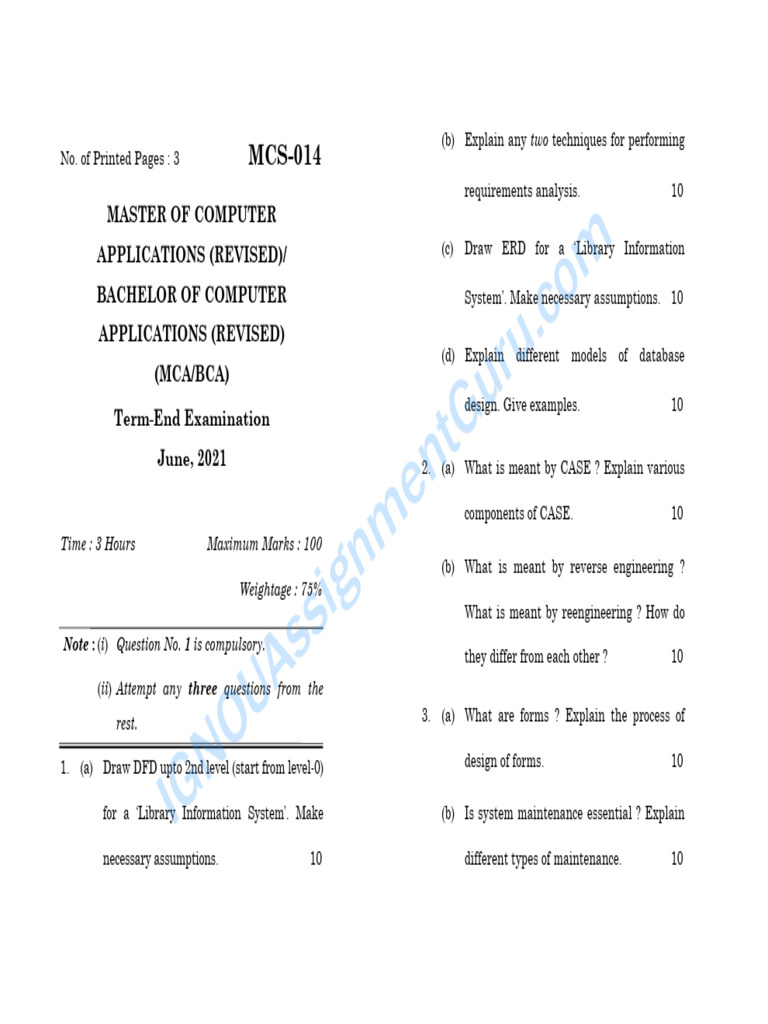 No. of Printed Pages : 3

MCS-014

MASTER OF COMPUTER APPLICATIONS (REVISED)/ BACHELOR OF COMPUTER APPLICATIONS (REVISED) (MCA/BCA)

Term-End Examination

June, 2021

Time : 3 Hours Maximum Marks : 100

Weightage : 75%

Note : (i) Question No. 1 is compulsory.

(ii) Attempt any three questions from the rest.

1. (a) Draw DFD upto 2nd level (start from level-0) for a 'Library Information System'. Make necessary assumptions. 10

(b) Explain any two techniques for performing requirements analysis. 10

(c) Draw ERD for a 'Library Information System'. Make necessary assumptions. 10

(d) Explain different models of database design. Give examples. 10

2. (a) What is meant by CASE ? Explain various components of CASE. 10

(b) What is meant by reverse engineering ? What is meant by reengineering ? How do they differ from each other ? 10

3. (a) What are forms ? Explain the process of design of forms. 10

(b) Is system maintenance essential ? Explain different types of maintenance. 10

IGNOUAssignmentGuru.com